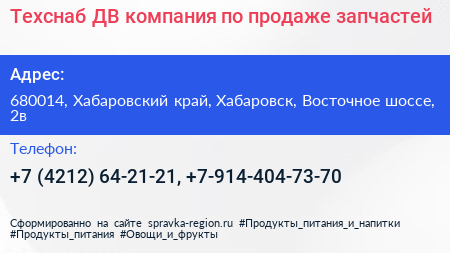 Техснаб ДВ компания по продаже запчастей

Адрес:

680014, Хабаровский край, Хабаровск, Восточное шоссе, 2в

Телефон:

+7 (4212) 64-21-21, +7-914-404-73-70

Сформированно на сайте spravka-region.ru #Продукты_питания_и_напитки #Продукты_питания #Овощи_и_фрукты